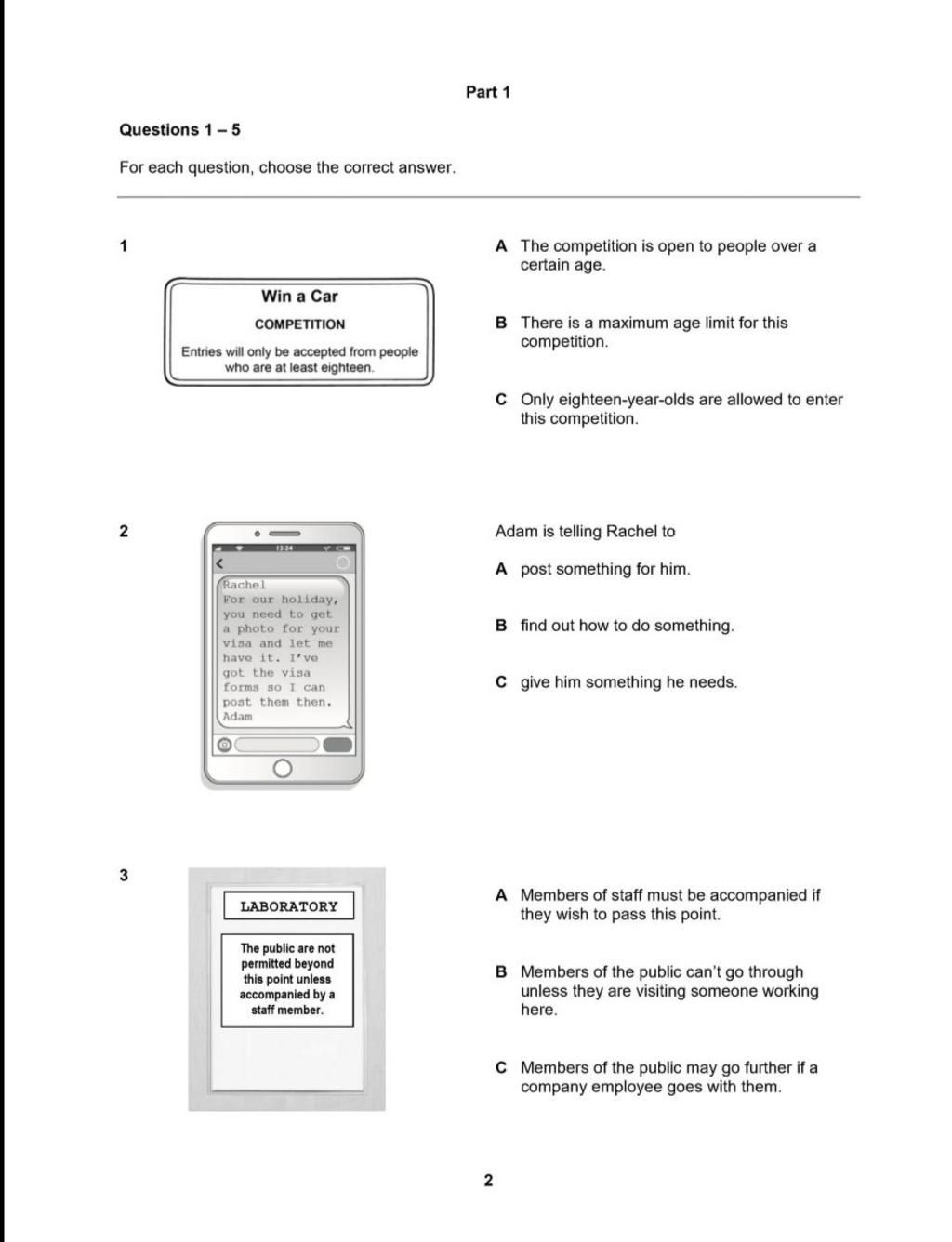 Part 1

Questions 1 – 5

For each question, choose the correct answer.

1

Win a Car

COMPETITION

Entries will only be accepted from people who are at least eighteen.

A The competition is open to people over a certain age.

B There is a maximum age limit for this competition.

C Only eighteen-year-olds are allowed to enter this competition.

2

12:24

Rachel
For our holiday, you need to get a photo for your visa and let me have it. I've got the visa forms so I can post them then.
Adam

Adam is telling Rachel to

A post something for him.

B find out how to do something.

C give him something he needs.

3

LABORATORY

The public are not permitted beyond this point unless accompanied by a staff member.

A Members of staff must be accompanied if they wish to pass this point.

B Members of the public can't go through unless they are visiting someone working here.

C Members of the public may go further if a company employee goes with them.

2